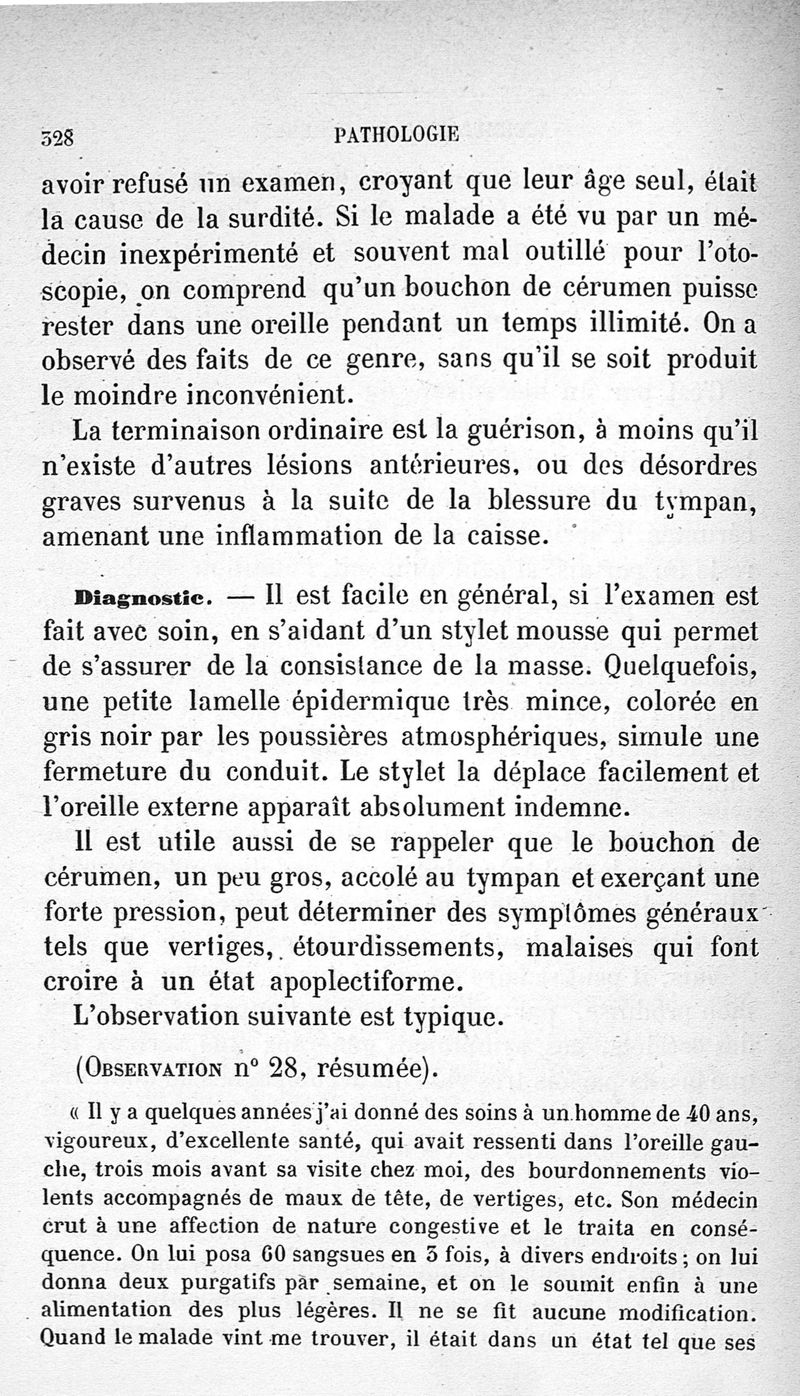 328 PATHOLOGIE

avoir refusé un examen, croyant que leur âge seul, était la cause de la surdité. Si le malade a été vu par un médecin inexpérimenté et souvent mal outillé pour l'otoscopie, on comprend qu'un bouchon de cérumen puisse rester dans une oreille pendant un temps illimité. On a observé des faits de ce genre, sans qu'il se soit produit le moindre inconvénient.

La terminaison ordinaire est la guérison, à moins qu'il n'existe d'autres lésions antérieures, ou des désordres graves survenus à la suite de la blessure du tympan, amenant une inflammation de la caisse.

Diagnostic. — Il est facile en général, si l'examen est fait avec soin, en s'aidant d'un stylet mousse qui permet de s'assurer de la consistance de la masse. Quelquefois, une petite lamelle épidermique très mince, colorée en gris noir par les poussières atmosphériques, simule une fermeture du conduit. Le stylet la déplace facilement et l'oreille externe apparaît absolument indemne.

Il est utile aussi de se rappeler que le bouchon de cérumen, un peu gros, accolé au tympan et exerçant une forte pression, peut déterminer des symptômes généraux tels que vertiges, étourdissements, malaises qui font croire à un état apoplectiforme.

L'observation suivante est typique.

(Observation n° 28, résumée).

« Il y a quelques années j'ai donné des soins à un homme de 40 ans, vigoureux, d'excellente santé, qui avait ressenti dans l'oreille gauche, trois mois avant sa visite chez moi, des bourdonnements violents accompagnés de maux de tête, de vertiges, etc. Son médecin crut à une affection de nature congestive et le traita en conséquence. On lui posa 60 sangsues en 3 fois, à divers endroits ; on lui donna deux purgatifs par semaine, et on le soumit enfin à une alimentation des plus légères. Il ne se fit aucune modification. Quand le malade vint me trouver, il était dans un état tel que ses